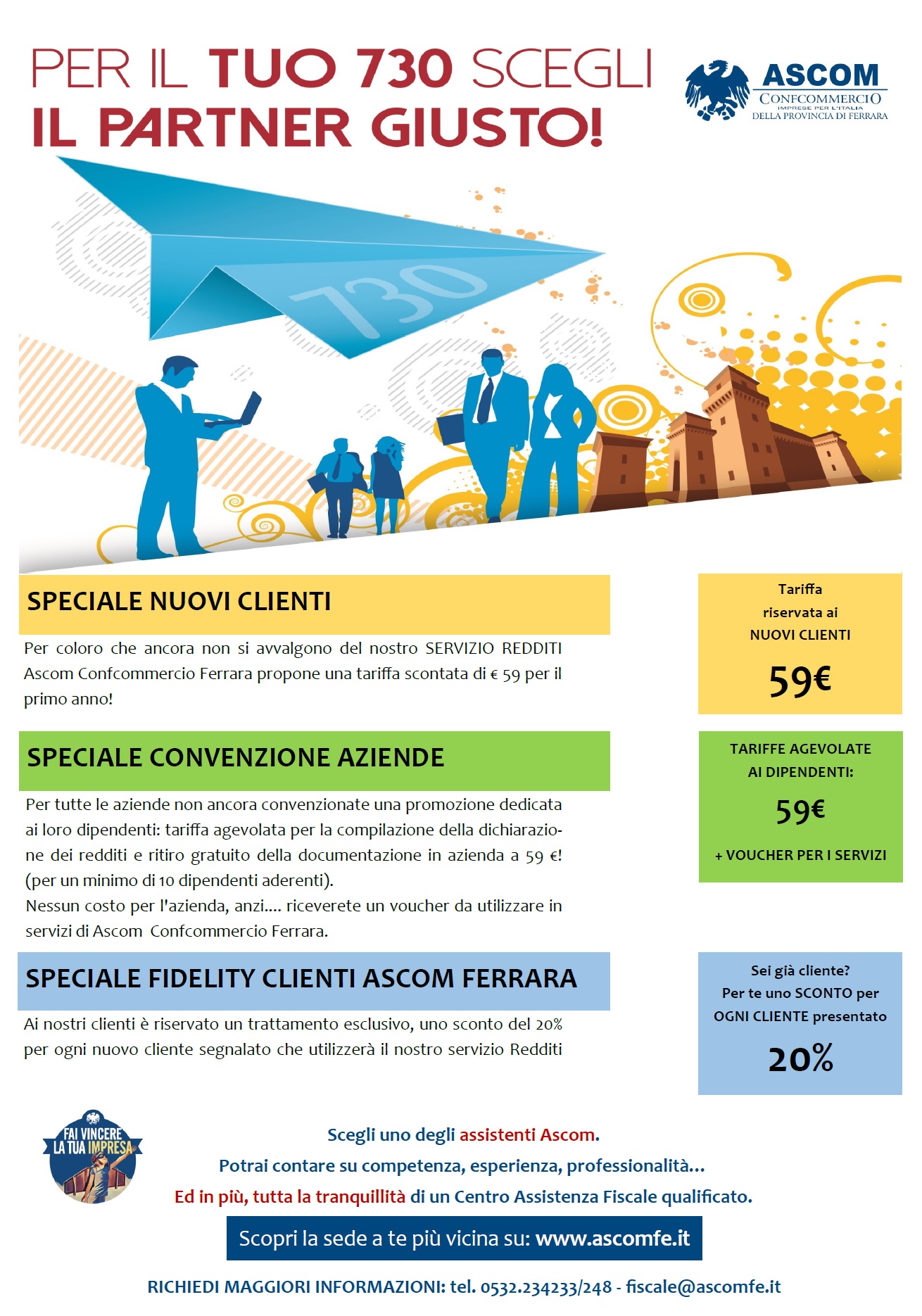 PER IL TUO 730 SCEGLI
IL PARTNER GIUSTO!

ASCOM
CONFCOMMERCIO
IMPRESE PER L'ITALIA
DELLA PROVINCIA DI FERRARA

730

SPECIALE NUOVI CLIENTI

Per coloro che ancora non si avvalgono del nostro SERVIZIO REDDITI Ascom Confcommercio Ferrara propone una tariffa scontata di € 59 per il primo anno!

Tariffa riservata ai NUOVI CLIENTI

59€

SPECIALE CONVENZIONE AZIENDE

Per tutte le aziende non ancora convenzionate una promozione dedicata ai loro dipendenti: tariffa agevolata per la compilazione della dichiarazione dei redditi e ritiro gratuito della documentazione in azienda a 59 €! (per un minimo di 10 dipendenti aderenti).
Nessun costo per l'azienda, anzi.... riceverete un voucher da utilizzare in servizi di Ascom Confcommercio Ferrara.

TARIFFE AGEVOLATE AI DIPENDENTI:

59€

+ VOUCHER PER I SERVIZI

SPECIALE FIDELITY CLIENTI ASCOM FERRARA

Ai nostri clienti è riservato un trattamento esclusivo, uno sconto del 20% per ogni nuovo cliente segnalato che utilizzerà il nostro servizio Redditi

Sei già cliente?
Per te uno SCONTO per OGNI CLIENTE presentato

20%

FAI VINCERE LA TUA IMPRESA

Scegli uno degli assistenti Ascom.
Potrai contare su competenza, esperienza, professionalità...
Ed in più, tutta la tranquillità di un Centro Assistenza Fiscale qualificato.

Scopri la sede a te più vicina su: www.ascomfe.it

RICHIEDI MAGGIORI INFORMAZIONI: tel. 0532.234233/248 - fiscale@ascomfe.it